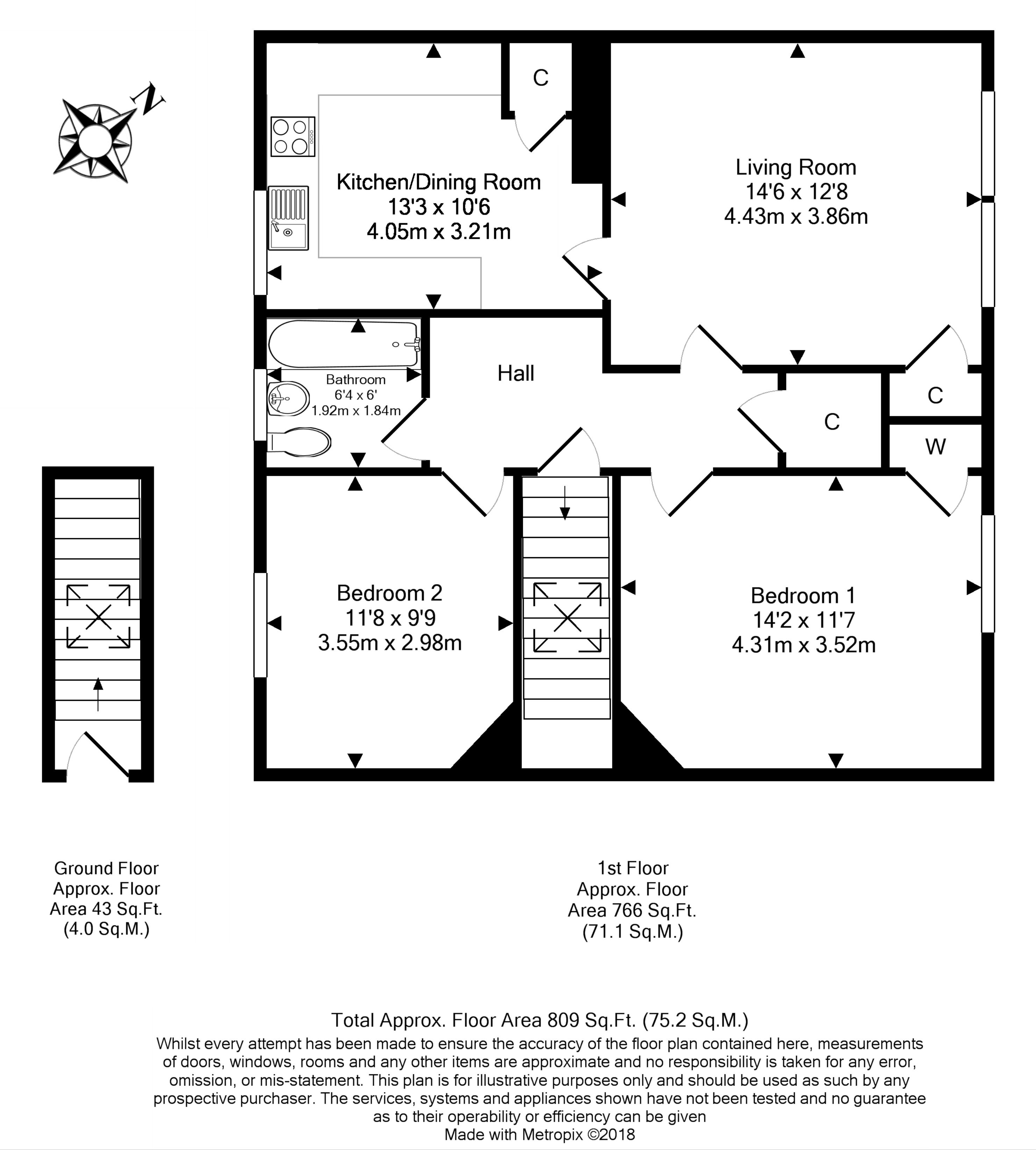 N

C

Kitchen/Dining Room
13'3 x 10'6
4.05m x 3.21m

Living Room
14'6 x 12'8
4.43m x 3.86m

Bathroom
6'4 x 6'
1.92m x 1.84m

Hall

C

C

W

Bedroom 2
11'8 x 9'9
3.55m x 2.98m

Bedroom 1
14'2 x 11'7
4.31m x 3.52m

Ground Floor
Approx. Floor
Area 43 Sq.Ft.
(4.0 Sq.M.)

1st Floor
Approx. Floor
Area 766 Sq.Ft.
(71.1 Sq.M.)

Total Approx. Floor Area 809 Sq.Ft. (75.2 Sq.M.)
Whilst every attempt has been made to ensure the accuracy of the floor plan contained here, measurements of doors, windows, rooms and any other items are approximate and no responsibility is taken for any error, omission, or mis-statement. This plan is for illustrative purposes only and should be used as such by any prospective purchaser. The services, systems and appliances shown have not been tested and no guarantee as to their operability or efficiency can be given
Made with Metropix ©2018